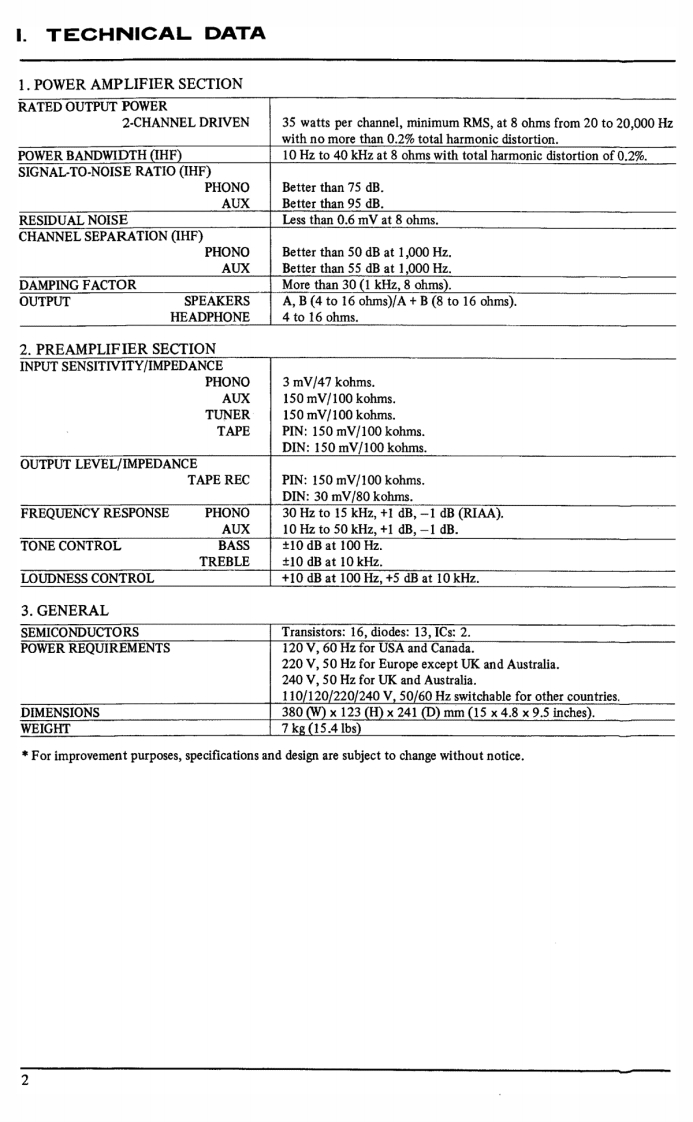 I. TECHNICAL DATA

1. POWER AMPLIFIER SECTION

| | |
|---|---|
| RATED OUTPUT POWER 2-CHANNEL DRIVEN | 35 watts per channel, minimum RMS, at 8 ohms from 20 to 20,000 Hz with no more than 0.2% total harmonic distortion. |
| POWER BANDWIDTH (IHF) | 10 Hz to 40 kHz at 8 ohms with total harmonic distortion of 0.2%. |
| SIGNAL-TO-NOISE RATIO (IHF) PHONO | Better than 75 dB. |
| AUX | Better than 95 dB. |
| RESIDUAL NOISE | Less than 0.6 mV at 8 ohms. |
| CHANNEL SEPARATION (IHF) PHONO | Better than 50 dB at 1,000 Hz. |
| AUX | Better than 55 dB at 1,000 Hz. |
| DAMPING FACTOR | More than 30 (1 kHz, 8 ohms). |
| OUTPUT SPEAKERS | A, B (4 to 16 ohms)/A + B (8 to 16 ohms). |
| HEADPHONE | 4 to 16 ohms. |

2. PREAMPLIFIER SECTION

| | |
|---|---|
| INPUT SENSITIVITY/IMPEDANCE PHONO | 3 mV/47 kohms. |
| AUX | 150 mV/100 kohms. |
| TUNER | 150 mV/100 kohms. |
| TAPE | PIN: 150 mV/100 kohms. DIN: 150 mV/100 kohms. |
| OUTPUT LEVEL/IMPEDANCE TAPE REC | PIN: 150 mV/100 kohms. DIN: 30 mV/80 kohms. |
| FREQUENCY RESPONSE PHONO | 30 Hz to 15 kHz, +1 dB, −1 dB (RIAA). |
| AUX | 10 Hz to 50 kHz, +1 dB, −1 dB. |
| TONE CONTROL BASS | ±10 dB at 100 Hz. |
| TREBLE | ±10 dB at 10 kHz. |
| LOUDNESS CONTROL | +10 dB at 100 Hz, +5 dB at 10 kHz. |

3. GENERAL

| | |
|---|---|
| SEMICONDUCTORS | Transistors: 16, diodes: 13, ICs: 2. |
| POWER REQUIREMENTS | 120 V, 60 Hz for USA and Canada. 220 V, 50 Hz for Europe except UK and Australia. 240 V, 50 Hz for UK and Australia. 110/120/220/240 V, 50/60 Hz switchable for other countries. |
| DIMENSIONS | 380 (W) x 123 (H) x 241 (D) mm (15 x 4.8 x 9.5 inches). |
| WEIGHT | 7 kg (15.4 lbs) |

* For improvement purposes, specifications and design are subject to change without notice.

2